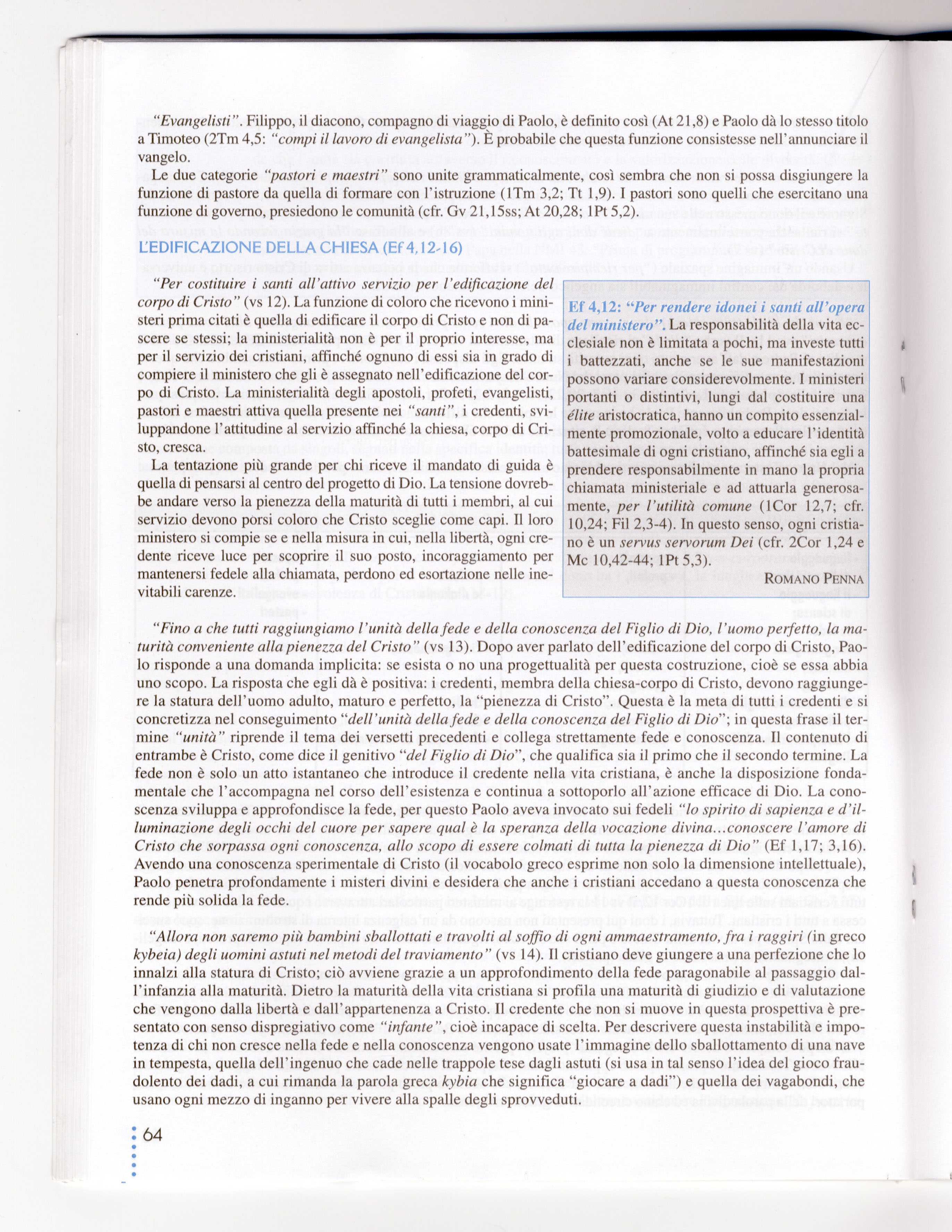 "Evangelisti". Filippo, il diacono, compagno di viaggio di Paolo, è definito così (At 21,8) e Paolo dà lo stesso titolo a Timoteo (2Tm 4,5: "compi il lavoro di evangelista"). È probabile che questa funzione consistesse nell'annunciare il vangelo.

Le due categorie "pastori e maestri" sono unite grammaticalmente, così sembra che non si possa disgiungere la funzione di pastore da quella di formare con l'istruzione (1Tm 3,2; Tt 1,9). I pastori sono quelli che esercitano una funzione di governo, presiedono le comunità (cfr. Gv 21,15ss; At 20,28; 1Pt 5,2).

L'EDIFICAZIONE DELLA CHIESA (Ef 4,12-16)

"Per costituire i santi all'attivo servizio per l'edificazione del corpo di Cristo" (vs 12). La funzione di coloro che ricevono i ministeri prima citati è quella di edificare il corpo di Cristo e non di pascere se stessi; la ministerialità non è per il proprio interesse, ma per il servizio dei cristiani, affinché ognuno di essi sia in grado di compiere il ministero che gli è assegnato nell'edificazione del corpo di Cristo. La ministerialità degli apostoli, profeti, evangelisti, pastori e maestri attiva quella presente nei "santi", i credenti, sviluppandone l'attitudine al servizio affinché la chiesa, corpo di Cristo, cresca.

La tentazione più grande per chi riceve il mandato di guida è quella di pensarsi al centro del progetto di Dio. La tensione dovrebbe andare verso la pienezza della maturità di tutti i membri, al cui servizio devono porsi coloro che Cristo sceglie come capi. Il loro ministero si compie se e nella misura in cui, nella libertà, ogni credente riceve luce per scoprire il suo posto, incoraggiamento per mantenersi fedele alla chiamata, perdono ed esortazione nelle inevitabili carenze.

Ef 4,12: "Per rendere idonei i santi all'opera del ministero". La responsabilità della vita ecclesiale non è limitata a pochi, ma investe tutti i battezzati, anche se le sue manifestazioni possono variare considerevolmente. I ministeri portanti o distintivi, lungi dal costituire una élite aristocratica, hanno un compito essenzialmente promozionale, volto a educare l'identità battesimale di ogni cristiano, affinché sia egli a prendere responsabilmente in mano la propria chiamata ministeriale e ad attuarla generosamente, per l'utilità comune (1Cor 12,7; cfr. 10,24; Fil 2,3-4). In questo senso, ogni cristiano è un servus servorum Dei (cfr. 2Cor 1,24 e Mc 10,42-44; 1Pt 5,3).

ROMANO PENNA

"Fino a che tutti raggiungiamo l'unità della fede e della conoscenza del Figlio di Dio, l'uomo perfetto, la maturità conveniente alla pienezza del Cristo" (vs 13). Dopo aver parlato dell'edificazione del corpo di Cristo, Paolo risponde a una domanda implicita: se esista o no una progettualità per questa costruzione, cioè se essa abbia uno scopo. La risposta che egli dà è positiva: i credenti, membra della chiesa-corpo di Cristo, devono raggiungere la statura dell'uomo adulto, maturo e perfetto, la "pienezza di Cristo". Questa è la meta di tutti i credenti e si concretizza nel conseguimento "dell'unità della fede e della conoscenza del Figlio di Dio"; in questa frase il termine "unità" riprende il tema dei versetti precedenti e collega strettamente fede e conoscenza. Il contenuto di entrambe è Cristo, come dice il genitivo "del Figlio di Dio", che qualifica sia il primo che il secondo termine. La fede non è solo un atto istantaneo che introduce il credente nella vita cristiana, è anche la disposizione fondamentale che l'accompagna nel corso dell'esistenza e continua a sottoporlo all'azione efficace di Dio. La conoscenza sviluppa e approfondisce la fede, per questo Paolo aveva invocato sui fedeli "lo spirito di sapienza e d'illuminazione degli occhi del cuore per sapere qual è la speranza della vocazione divina...conoscere l'amore di Cristo che sorpassa ogni conoscenza, allo scopo di essere colmati di tutta la pienezza di Dio" (Ef 1,17; 3,16). Avendo una conoscenza sperimentale di Cristo (il vocabolo greco esprime non solo la dimensione intellettuale), Paolo penetra profondamente i misteri divini e desidera che anche i cristiani accedano a questa conoscenza che rende più solida la fede.

"Allora non saremo più bambini sballottati e travolti al soffio di ogni ammaestramento, fra i raggiri (in greco kybeia) degli uomini astuti nel metodi del traviamento" (vs 14). Il cristiano deve giungere a una perfezione che lo innalzi alla statura di Cristo; ciò avviene grazie a un approfondimento della fede paragonabile al passaggio dall'infanzia alla maturità. Dietro la maturità della vita cristiana si profila una maturità di giudizio e di valutazione che vengono dalla libertà e dall'appartenenza a Cristo. Il credente che non si muove in questa prospettiva è presentato con senso dispregiativo come "infante", cioè incapace di scelta. Per descrivere questa instabilità e impotenza di chi non cresce nella fede e nella conoscenza vengono usate l'immagine dello sballottamento di una nave in tempesta, quella dell'ingenuo che cade nelle trappole tese dagli astuti (si usa in tal senso l'idea del gioco fraudolento dei dadi, a cui rimanda la parola greca kybia che significa "giocare a dadi") e quella dei vagabondi, che usano ogni mezzo di inganno per vivere alla spalle degli sprovveduti.

64